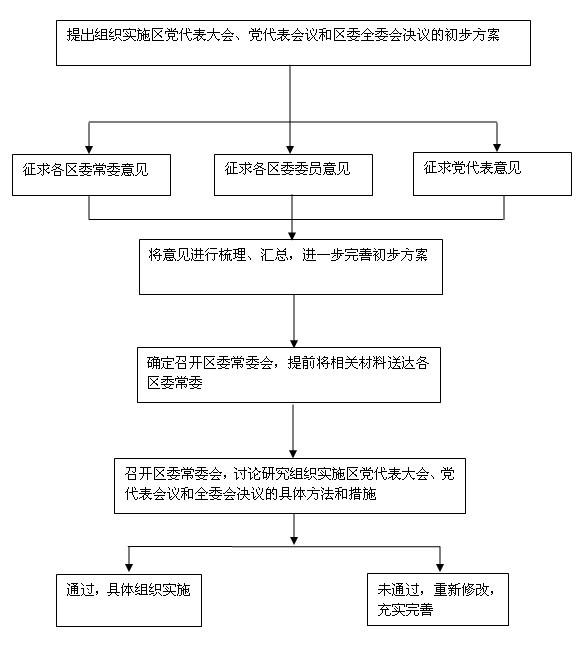 提出组织实施区党代表大会、党代表会议和区委全委会决议的初步方案

征求各区委常委意见

征求各区委委员意见

征求党代表意见

将意见进行梳理、汇总，进一步完善初步方案

确定召开区委常委会，提前将相关材料送达各区委常委

召开区委常委会，讨论研究组织实施区党代表大会、党代表会议和全委会决议的具体方法和措施

通过，具体组织实施

未通过，重新修改，充实完善